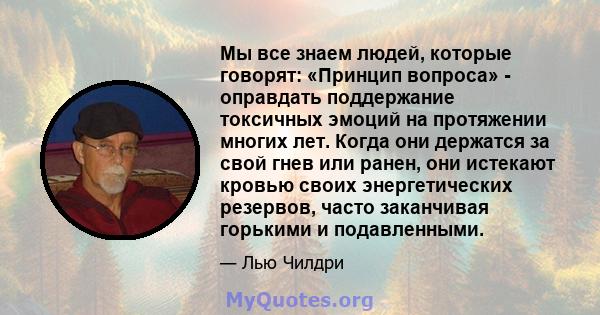 Мы все знаем людей, которые говорят: «Принцип вопроса» - оправдать поддержание токсичных эмоций на протяжении многих лет. Когда они держатся за свой гнев или ранен, они истекают кровью своих энергетических резервов, часто заканчивая горькими и подавленными.

— Лью Чилдри

MyQuotes.org